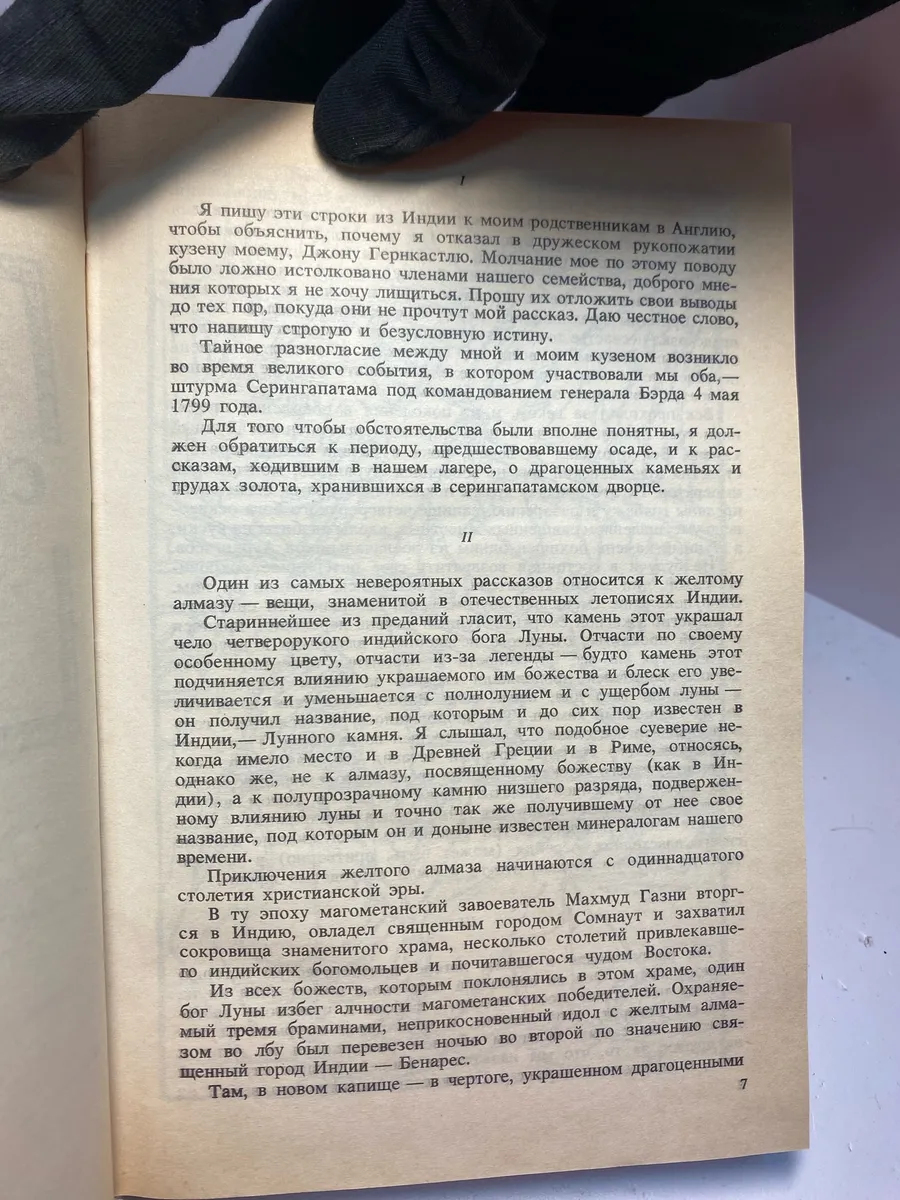 I

Я пишу эти строки из Индии к моим родственникам в Англию, чтобы объяснить, почему я отказал в дружеском рукопожатии кузену моему, Джону Гернкастлю. Молчание мое по этому поводу было ложно истолковано членами нашего семейства, доброго мнения которых я не хочу лишиться. Прошу их отложить свои выводы до тех пор, покуда они не прочтут мой рассказ. Даю честное слово, что напишу строгую и безусловную истину.

Тайное разногласие между мной и моим кузеном возникло во время великого события, в котором участвовали мы оба,— штурма Серингапатама под командованием генерала Бэрда 4 мая 1799 года.

Для того чтобы обстоятельства были вполне понятны, я должен обратиться к периоду, предшествовавшему осаде, и к рассказам, ходившим в нашем лагере, о драгоценных каменьях и грудах золота, хранившихся в серингапатамском дворце.

II

Один из самых невероятных рассказов относится к желтому алмазу — вещи, знаменитой в отечественных летописях Индии.

Стариннейшее из преданий гласит, что камень этот украшал чело четверорукого индийского бога Луны. Отчасти по своему особенному цвету, отчасти из-за легенды — будто камень этот подчиняется влиянию украшаемого им божества и блеск его увеличивается и уменьшается с полнолунием и с ущербом луны — он получил название, под которым и до сих пор известен в Индии,— Лунного камня. Я слышал, что подобное суеверие некогда имело место и в Древней Греции и в Риме, относясь, однако же, не к алмазу, посвященному божеству (как в Индии), а к полупрозрачному камню низшего разряда, подверженному влиянию луны и точно так же получившему от нее свое название, под которым он и доныне известен минералогам нашего времени.

Приключения желтого алмаза начинаются с одиннадцатого столетия христианской эры.

В ту эпоху магометанский завоеватель Махмуд Газни вторгся в Индию, овладел священным городом Сомнаут и захватил сокровища знаменитого храма, несколько столетий привлекавшего индийских богомольцев и почитавшегося чудом Востока.

Из всех божеств, которым поклонялись в этом храме, один бог Луны избег алчности магометанских победителей. Охраняемый тремя браминами, неприкосновенный идол с желтым алмазом во лбу был перевезен ночью во второй по значению священный город Индии — Бенарес.

Там, в новом капище — в чертоге, украшенном драгоценными

7